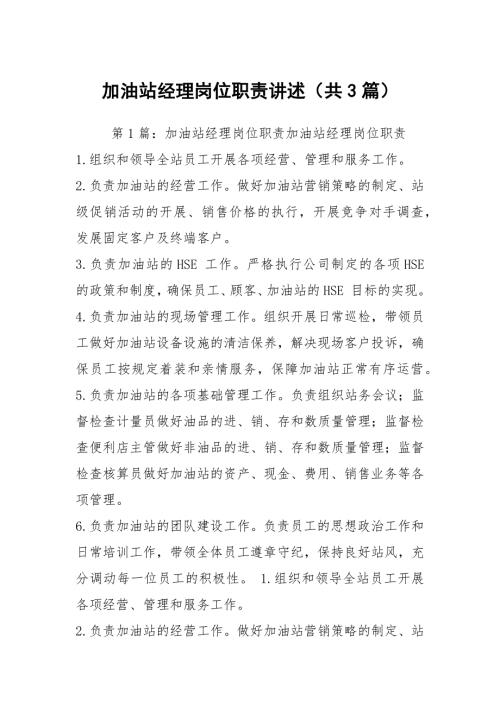 加油站经理岗位职责讲述（共3篇）

第1篇：加油站经理岗位职责加油站经理岗位职责

1.组织和领导全站员工开展各项经营、管理和服务工作。

2.负责加油站的经营工作。做好加油站营销策略的制定、站级促销活动的开展、销售价格的执行，开展竞争对手调查，发展固定客户及终端客户。

3.负责加油站的HSE 工作。严格执行公司制定的各项HSE的政策和制度，确保员工、顾客、加油站的HSE 目标的实现。

4.负责加油站的现场管理工作。组织开展日常巡检，带领员工做好加油站设备设施的清洁保养，解决现场客户投诉，确保员工按规定着装和亲情服务，保障加油站正常有序运营。

5.负责加油站的各项基础管理工作。负责组织站务会议；监督检查计量员做好油品的进、销、存和数质量管理；监督检查便利店主管做好非油品的进、销、存和数质量管理；监督检查核算员做好加油站的资产、现金、费用、销售业务等各项管理。

6.负责加油站的团队建设工作。负责员工的思想政治工作和日常培训工作，带领全体员工遵章守纪，保持良好站风，充分调动每一位员工的积极性。 1.组织和领导全站员工开展各项经营、管理和服务工作。

2.负责加油站的经营工作。做好加油站营销策略的制定、站